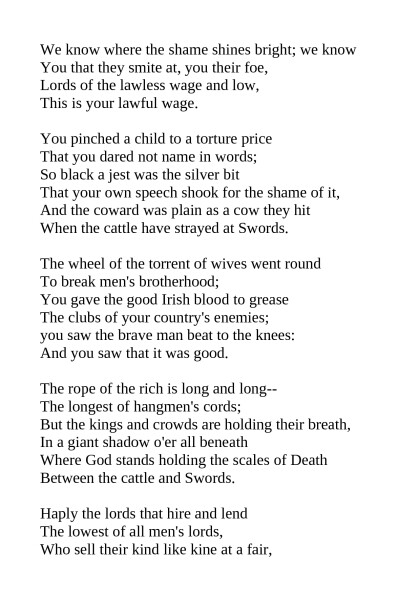 We know where the shame shines bright; we know
You that they smite at, you their foe,
Lords of the lawless wage and low,
This is your lawful wage.

You pinched a child to a torture price
That you dared not name in words;
So black a jest was the silver bit
That your own speech shook for the shame of it,
And the coward was plain as a cow they hit
When the cattle have strayed at Swords.

The wheel of the torrent of wives went round
To break men's brotherhood;
You gave the good Irish blood to grease
The clubs of your country's enemies;
you saw the brave man beat to the knees:
And you saw that it was good.

The rope of the rich is long and long--
The longest of hangmen's cords;
But the kings and crowds are holding their breath,
In a giant shadow o'er all beneath
Where God stands holding the scales of Death
Between the cattle and Swords.

Haply the lords that hire and lend
The lowest of all men's lords,
Who sell their kind like kine at a fair,